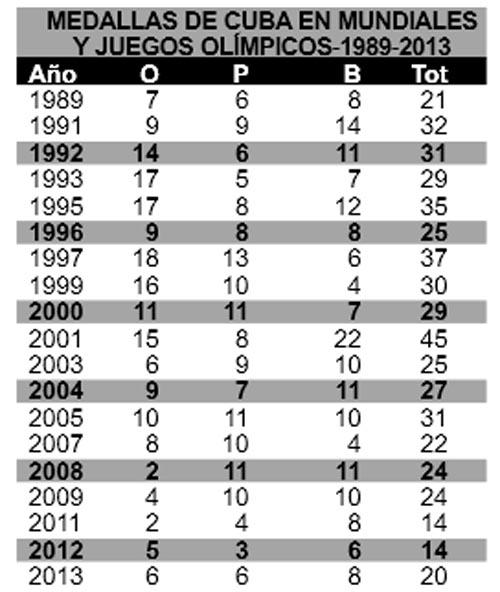 MEDALLAS DE CUBA EN MUNDIALES Y JUEGOS OLÍMPICOS-1989-2013

| Año | O | P | B | Tot |
|---|---|---|---|---|
| 1989 | 7 | 6 | 8 | 21 |
| 1991 | 9 | 9 | 14 | 32 |
| 1992 | 14 | 6 | 11 | 31 |
| 1993 | 17 | 5 | 7 | 29 |
| 1995 | 17 | 8 | 12 | 35 |
| 1996 | 9 | 8 | 8 | 25 |
| 1997 | 18 | 13 | 6 | 37 |
| 1999 | 16 | 10 | 4 | 30 |
| 2000 | 11 | 11 | 7 | 29 |
| 2001 | 15 | 8 | 22 | 45 |
| 2003 | 6 | 9 | 10 | 25 |
| 2004 | 9 | 7 | 11 | 27 |
| 2005 | 10 | 11 | 10 | 31 |
| 2007 | 8 | 10 | 4 | 22 |
| 2008 | 2 | 11 | 11 | 24 |
| 2009 | 4 | 10 | 10 | 24 |
| 2011 | 2 | 4 | 8 | 14 |
| 2012 | 5 | 3 | 6 | 14 |
| 2013 | 6 | 6 | 8 | 20 |